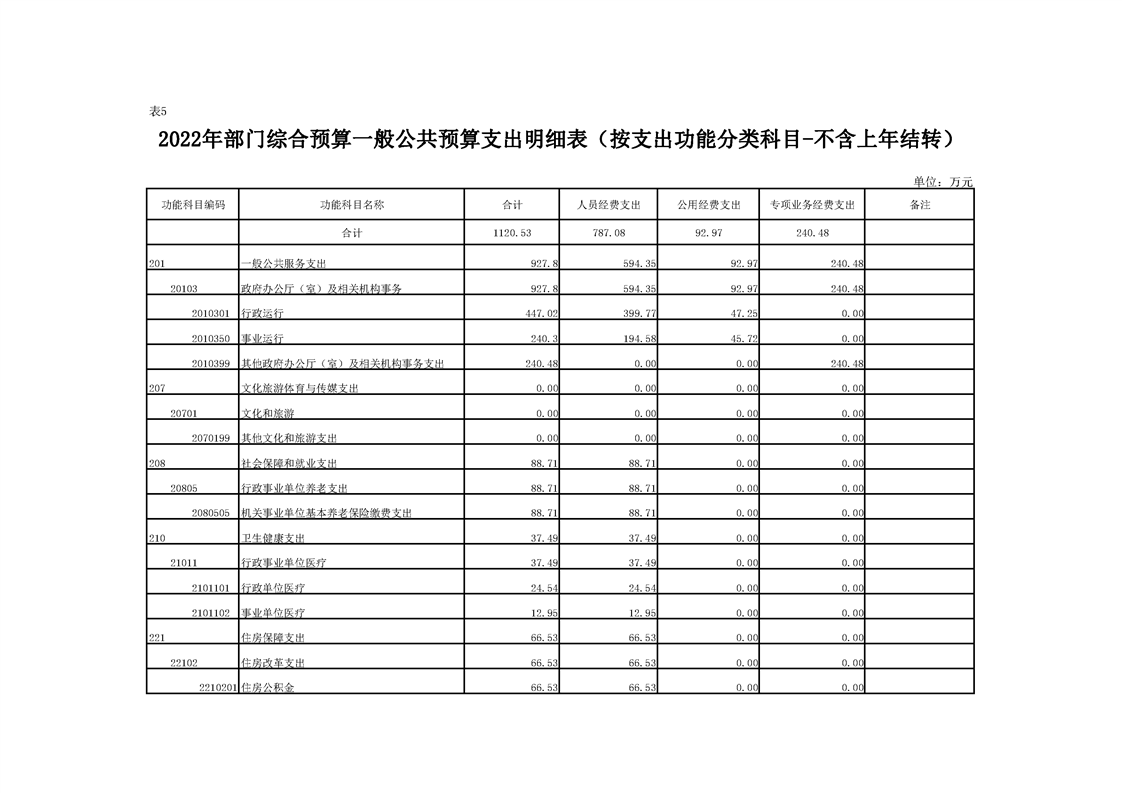 表5

2022年部门综合预算一般公共预算支出明细表（按支出功能分类科目-不含上年结转）

单位：万元

| 功能科目编码 | 功能科目名称 | 合计 | 人员经费支出 | 公用经费支出 | 专项业务经费支出 | 备注 |
|---|---|---|---|---|---|---|
| | 合计 | 1120.53 | 787.08 | 92.97 | 240.48 | |
| 201 | 一般公共服务支出 | 927.8 | 594.35 | 92.97 | 240.48 | |
| 20103 | 政府办公厅（室）及相关机构事务 | 927.8 | 594.35 | 92.97 | 240.48 | |
| 2010301 | 行政运行 | 447.02 | 399.77 | 47.25 | 0.00 | |
| 2010350 | 事业运行 | 240.3 | 194.58 | 45.72 | 0.00 | |
| 2010399 | 其他政府办公厅（室）及相关机构事务支出 | 240.48 | 0.00 | 0.00 | 240.48 | |
| 207 | 文化旅游体育与传媒支出 | 0.00 | 0.00 | 0.00 | 0.00 | |
| 20701 | 文化和旅游 | 0.00 | 0.00 | 0.00 | 0.00 | |
| 2070199 | 其他文化和旅游支出 | 0.00 | 0.00 | 0.00 | 0.00 | |
| 208 | 社会保障和就业支出 | 88.71 | 88.71 | 0.00 | 0.00 | |
| 20805 | 行政事业单位养老支出 | 88.71 | 88.71 | 0.00 | 0.00 | |
| 2080505 | 机关事业单位基本养老保险缴费支出 | 88.71 | 88.71 | 0.00 | 0.00 | |
| 210 | 卫生健康支出 | 37.49 | 37.49 | 0.00 | 0.00 | |
| 21011 | 行政事业单位医疗 | 37.49 | 37.49 | 0.00 | 0.00 | |
| 2101101 | 行政单位医疗 | 24.54 | 24.54 | 0.00 | 0.00 | |
| 2101102 | 事业单位医疗 | 12.95 | 12.95 | 0.00 | 0.00 | |
| 221 | 住房保障支出 | 66.53 | 66.53 | 0.00 | 0.00 | |
| 22102 | 住房改革支出 | 66.53 | 66.53 | 0.00 | 0.00 | |
| 2210201 | 住房公积金 | 66.53 | 66.53 | 0.00 | 0.00 | |